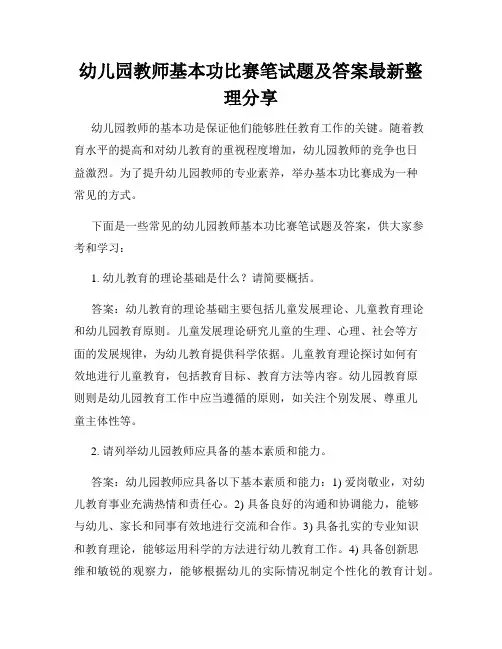 幼儿园教师基本功比赛笔试题及答案最新整理分享

幼儿园教师的基本功是保证他们能够胜任教育工作的关键。随着教育水平的提高和对幼儿教育的重视程度增加，幼儿园教师的竞争也日益激烈。为了提升幼儿园教师的专业素养，举办基本功比赛成为一种常见的方式。

下面是一些常见的幼儿园教师基本功比赛笔试题及答案，供大家参考和学习：

1. 幼儿教育的理论基础是什么？请简要概括。

答案：幼儿教育的理论基础主要包括儿童发展理论、儿童教育理论和幼儿园教育原则。儿童发展理论研究儿童的生理、心理、社会等方面的发展规律，为幼儿教育提供科学依据。儿童教育理论探讨如何有效地进行儿童教育，包括教育目标、教育方法等内容。幼儿园教育原则则是幼儿园教育工作中应当遵循的原则，如关注个别发展、尊重儿童主体性等。

2. 请列举幼儿园教师应具备的基本素质和能力。

答案：幼儿园教师应具备以下基本素质和能力：1) 爱岗敬业，对幼儿教育事业充满热情和责任心。2) 具备良好的沟通和协调能力，能够与幼儿、家长和同事有效地进行交流和合作。3) 具备扎实的专业知识和教育理论，能够运用科学的方法进行幼儿教育工作。4) 具备创新思维和敏锐的观察力，能够根据幼儿的实际情况制定个性化的教育计划。